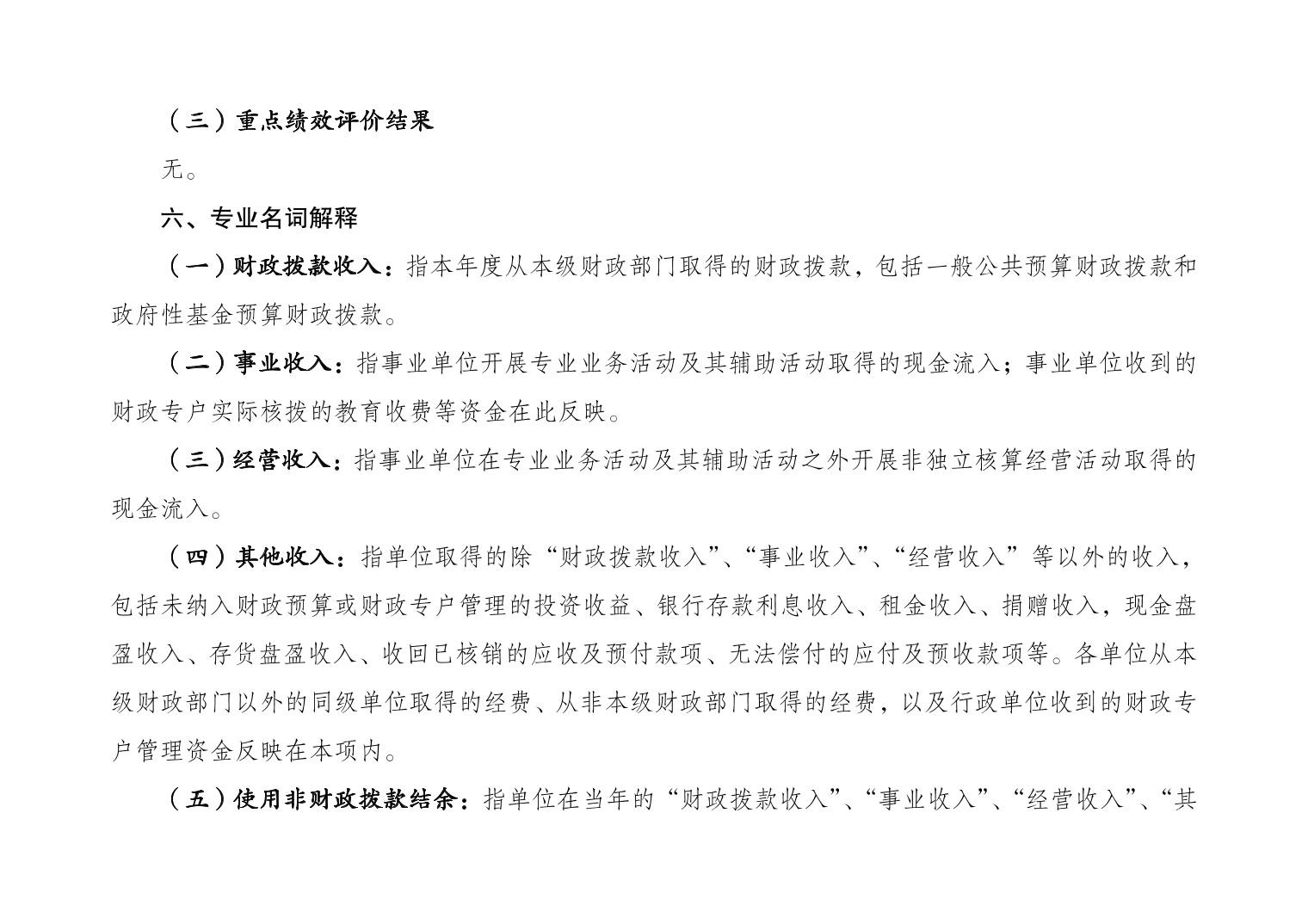 （三）重点绩效评价结果

无。

六、专业名词解释

（一）财政拨款收入：指本年度从本级财政部门取得的财政拨款，包括一般公共预算财政拨款和政府性基金预算财政拨款。

（二）事业收入：指事业单位开展专业业务活动及其辅助活动取得的现金流入；事业单位收到的财政专户实际核拨的教育收费等资金在此反映。

（三）经营收入：指事业单位在专业业务活动及其辅助活动之外开展非独立核算经营活动取得的现金流入。

（四）其他收入：指单位取得的除“财政拨款收入”、“事业收入”、“经营收入”等以外的收入，包括未纳入财政预算或财政专户管理的投资收益、银行存款利息收入、租金收入、捐赠收入，现金盘盈收入、存货盘盈收入、收回已核销的应收及预付款项、无法偿付的应付及预收款项等。各单位从本级财政部门以外的同级单位取得的经费、从非本级财政部门取得的经费，以及行政单位收到的财政专户管理资金反映在本项内。

（五）使用非财政拨款结余：指单位在当年的“财政拨款收入”、“事业收入”、“经营收入”、“其